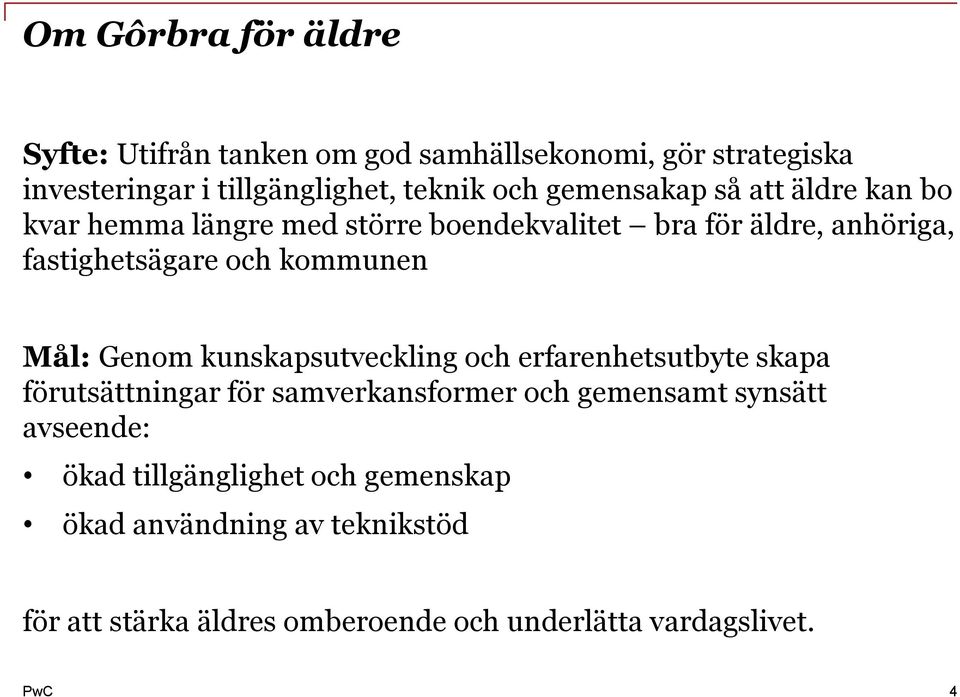 Om Gôrbra för äldre

Syfte: Utifrån tanken om god samhällsekonomi, gör strategiska investeringar i tillgänglighet, teknik och gemensakap så att äldre kan bo kvar hemma längre med större boendekvalitet – bra för äldre, anhöriga, fastighetsägare och kommunen

Mål: Genom kunskapsutveckling och erfarenhetsutbyte skapa förutsättningar för samverkansformer och gemensamt synsätt avseende:

• ökad tillgänglighet och gemenskap
• ökad användning av teknikstöd

för att stärka äldres omberoende och underlätta vardagslivet.

PwC

4